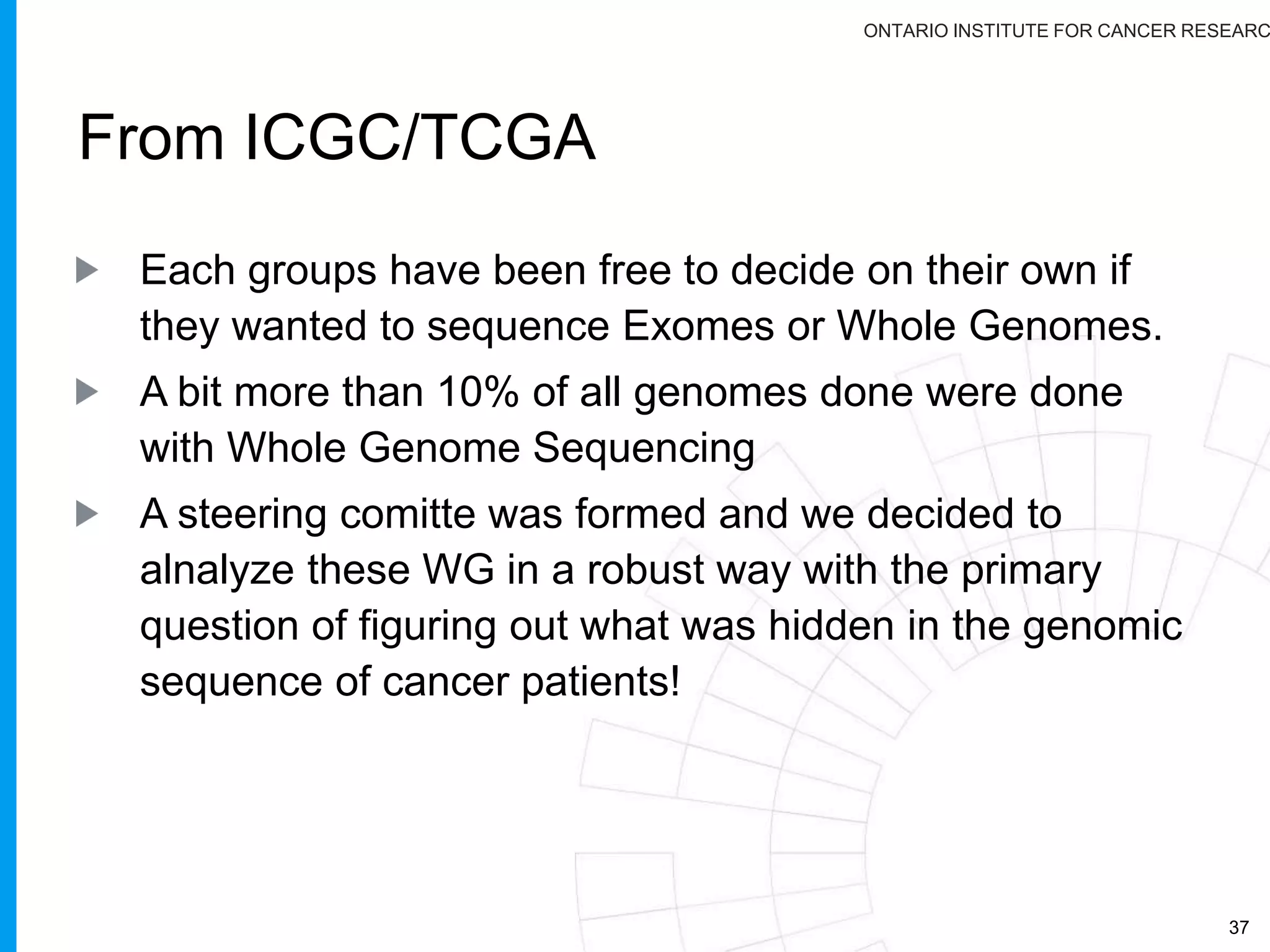 ONTARIO INSTITUTE FOR CANCER RESEARC

From ICGC/TCGA

Each groups have been free to decide on their own if they wanted to sequence Exomes or Whole Genomes.

A bit more than 10% of all genomes done were done with Whole Genome Sequencing

A steering comitte was formed and we decided to alnalyze these WG in a robust way with the primary question of figuring out what was hidden in the genomic sequence of cancer patients!

37